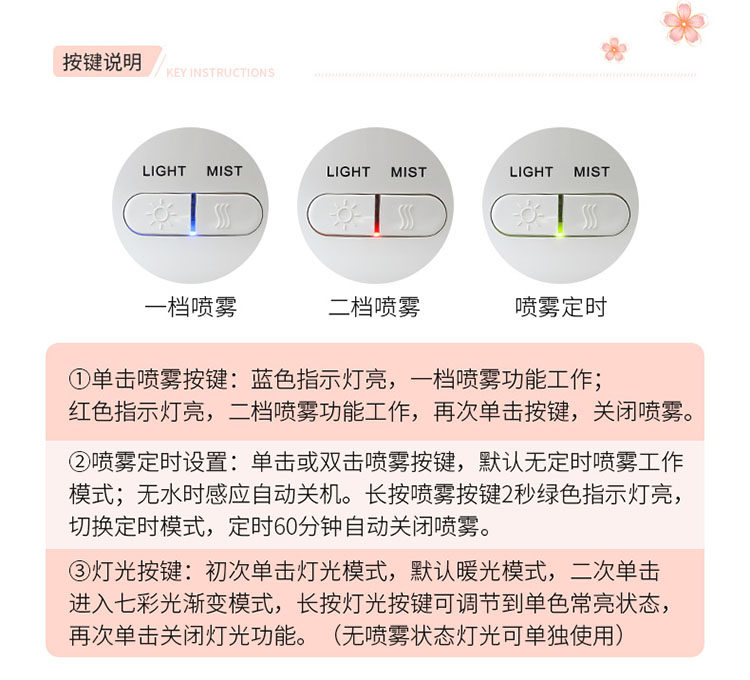 按键说明

KEY INSTRUCTIONS

LIGHT MIST

一档喷雾

LIGHT MIST

二档喷雾

LIGHT MIST

喷雾定时

①单击喷雾按键：蓝色指示灯亮，一档喷雾功能工作；红色指示灯亮，二档喷雾功能工作，再次单击按键，关闭喷雾。

②喷雾定时设置：单击或双击喷雾按键，默认无定时喷雾工作模式；无水时感应自动关机。长按喷雾按键2秒绿色指示灯亮，切换定时模式，定时60分钟自动关闭喷雾。

③灯光按键：初次单击灯光模式，默认暖光模式，二次单击进入七彩光渐变模式，长按灯光按键可调节到单色常亮状态，再次单击关闭灯光功能。（无喷雾状态灯光可单独使用）